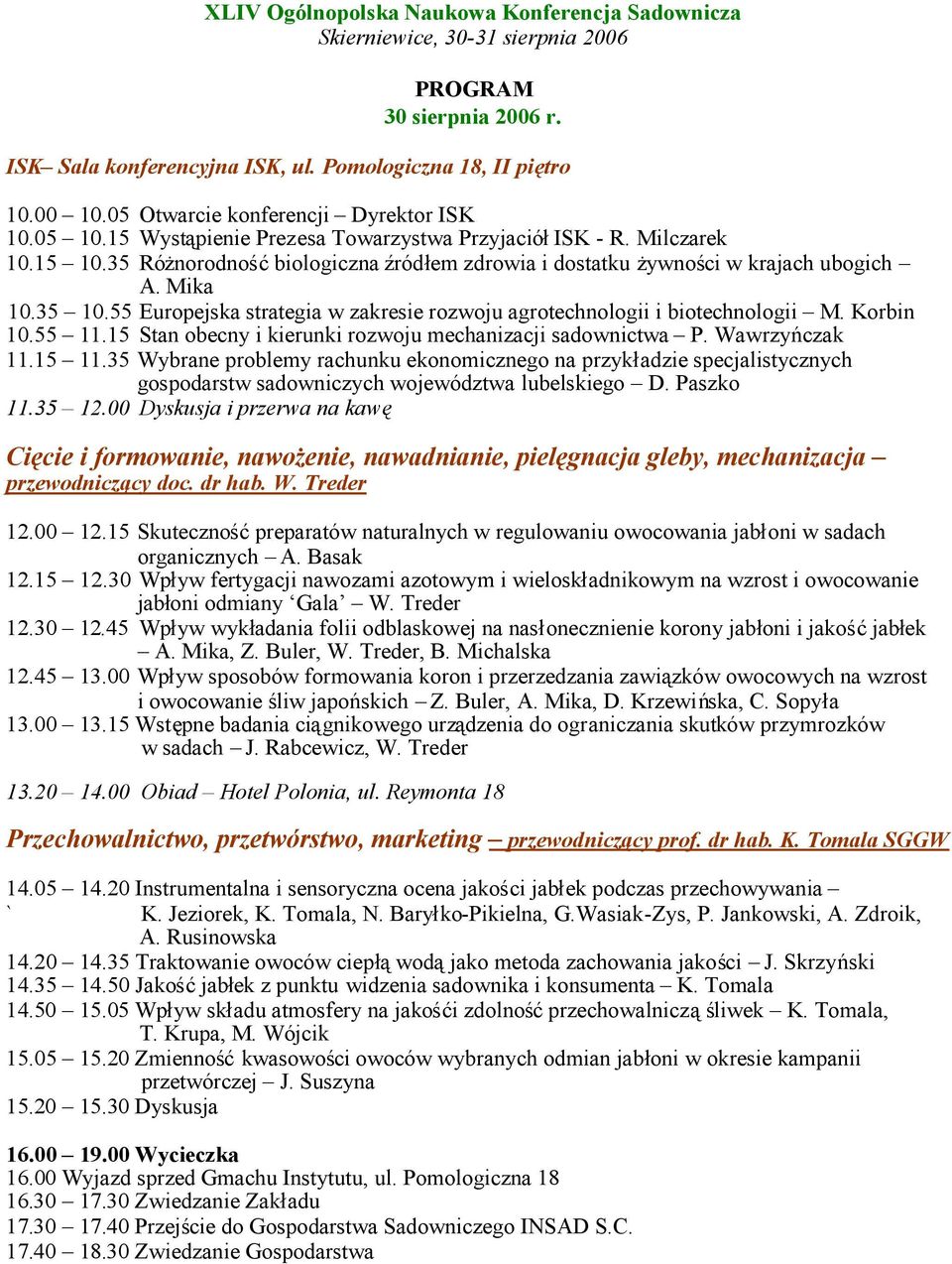 XLIV Ogólnopolska Naukowa Konferencja Sadownicza
Skierniewice, 30-31 sierpnia 2006

PROGRAM
30 sierpnia 2006 r.

ISK– Sala konferencyjna ISK, ul. Pomologiczna 18, II piętro

10.00 – 10.05 Otwarcie konferencji – Dyrektor ISK
10.05 – 10.15 Wystąpienie Prezesa Towarzystwa Przyjaciół ISK - R. Milczarek
10.15 – 10.35 Różnorodność biologiczna źródłem zdrowia i dostatku żywności w krajach ubogich – A. Mika
10.35 – 10.55 Europejska strategia w zakresie rozwoju agrotechnologii i biotechnologii – M. Korbin
10.55 – 11.15 Stan obecny i kierunki rozwoju mechanizacji sadownictwa – P. Wawrzyńczak
11.15 – 11.35 Wybrane problemy rachunku ekonomicznego na przykładzie specjalistycznych gospodarstw sadowniczych województwa lubelskiego – D. Paszko
11.35 – 12.00 Dyskusja i przerwa na kawę

Cięcie i formowanie, nawożenie, nawadnianie, pielęgnacja gleby, mechanizacja – przewodniczący doc. dr hab. W. Treder

12.00 – 12.15 Skuteczność preparatów naturalnych w regulowaniu owocowania jabłoni w sadach organicznych – A. Basak
12.15 – 12.30 Wpływ fertygacji nawozami azotowym i wieloskładnikowym na wzrost i owocowanie jabłoni odmiany ‘Gala’ – W. Treder
12.30 – 12.45 Wpływ wykładania folii odblaskowej na nasłonecznienie korony jabłoni i jakość jabłek – A. Mika, Z. Buler, W. Treder, B. Michalska
12.45 – 13.00 Wpływ sposobów formowania koron i przerzedzania zawiązków owocowych na wzrost i owocowanie śliw japońskich – Z. Buler, A. Mika, D. Krzewińska, C. Sopyła
13.00 – 13.15 Wstępne badania ciągnikowego urządzenia do ograniczania skutków przymrozków w sadach – J. Rabcewicz, W. Treder

13.20 – 14.00 Obiad – Hotel Polonia, ul. Reymonta 18

Przechowalnictwo, przetwórstwo, marketing – przewodniczący prof. dr hab. K. Tomala SGGW

14.05 – 14.20 Instrumentalna i sensoryczna ocena jakości jabłek podczas przechowywania –
` K. Jeziorek, K. Tomala, N. Baryłko-Pikielna, G.Wasiak-Zys, P. Jankowski, A. Zdroik, A. Rusinowska
14.20 – 14.35 Traktowanie owoców ciepłą wodą jako metoda zachowania jakości – J. Skrzyński
14.35 – 14.50 Jakość jabłek z punktu widzenia sadownika i konsumenta – K. Tomala
14.50 – 15.05 Wpływ składu atmosfery na jakośći zdolność przechowalniczą śliwek – K. Tomala, T. Krupa, M. Wójcik
15.05 – 15.20 Zmienność kwasowości owoców wybranych odmian jabłoni w okresie kampanii przetwórczej – J. Suszyna
15.20 – 15.30 Dyskusja

16.00 – 19.00 Wycieczka
16.00 Wyjazd sprzed Gmachu Instytutu, ul. Pomologiczna 18
16.30 – 17.30 Zwiedzanie Zakładu
17.30 – 17.40 Przejście do Gospodarstwa Sadowniczego INSAD S.C.
17.40 – 18.30 Zwiedzanie Gospodarstwa